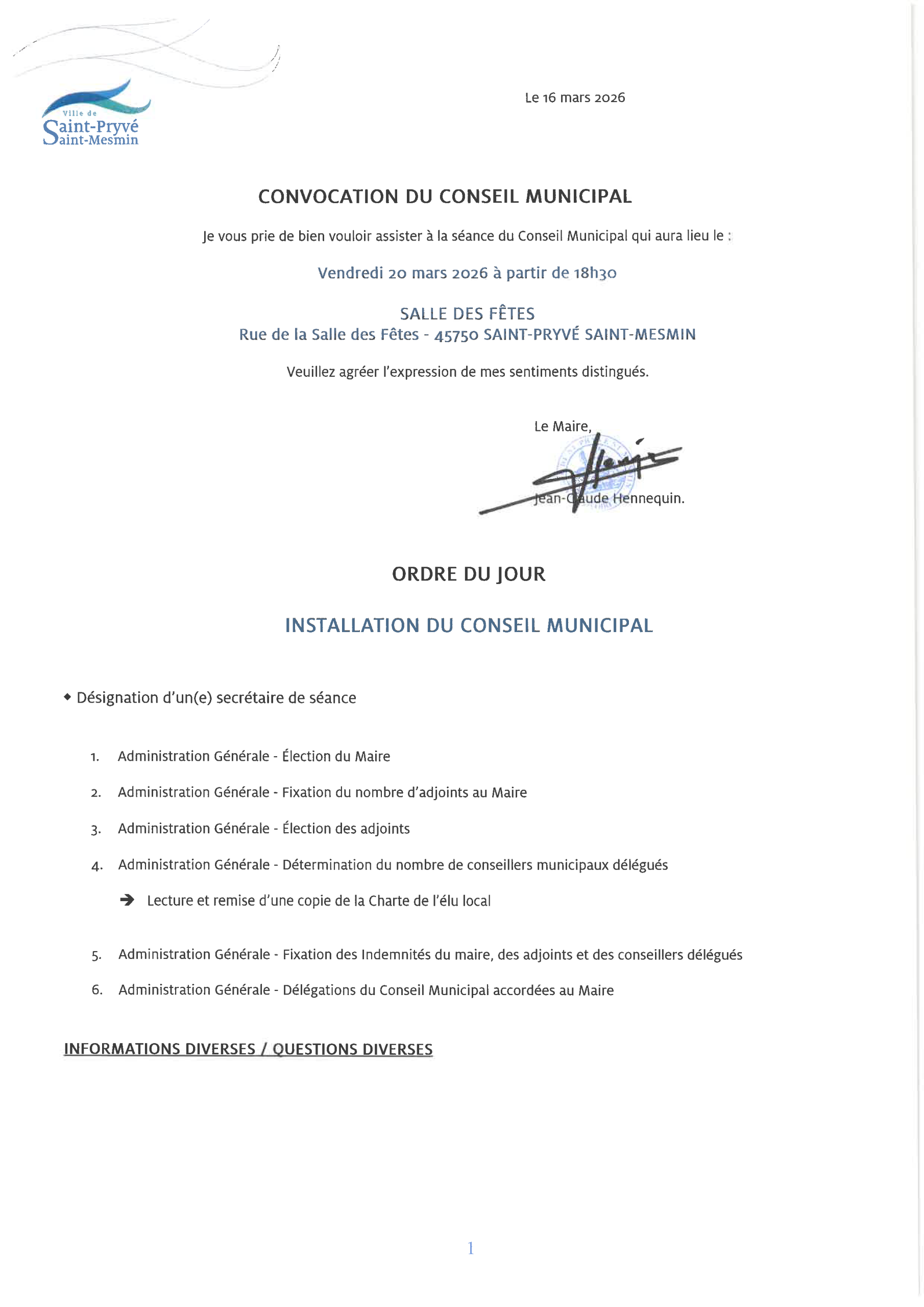 Ville de
Saint-Pryvé
Saint-Mesmin

Le 16 mars 2026

CONVOCATION DU CONSEIL MUNICIPAL

Je vous prie de bien vouloir assister à la séance du Conseil Municipal qui aura lieu le :

Vendredi 20 mars 2026 à partir de 18h30

SALLE DES FÊTES
Rue de la Salle des Fêtes - 45750 SAINT-PRYVÉ SAINT-MESMIN

Veuillez agréer l'expression de mes sentiments distingués.

Le Maire,

Jean-Claude Hennequin.

ORDRE DU JOUR

INSTALLATION DU CONSEIL MUNICIPAL

◆ Désignation d'un(e) secrétaire de séance

1. Administration Générale - Élection du Maire

2. Administration Générale - Fixation du nombre d'adjoints au Maire

3. Administration Générale - Élection des adjoints

4. Administration Générale - Détermination du nombre de conseillers municipaux délégués

➔ Lecture et remise d'une copie de la Charte de l'élu local

5. Administration Générale - Fixation des Indemnités du maire, des adjoints et des conseillers délégués

6. Administration Générale - Délégations du Conseil Municipal accordées au Maire

INFORMATIONS DIVERSES / QUESTIONS DIVERSES

1